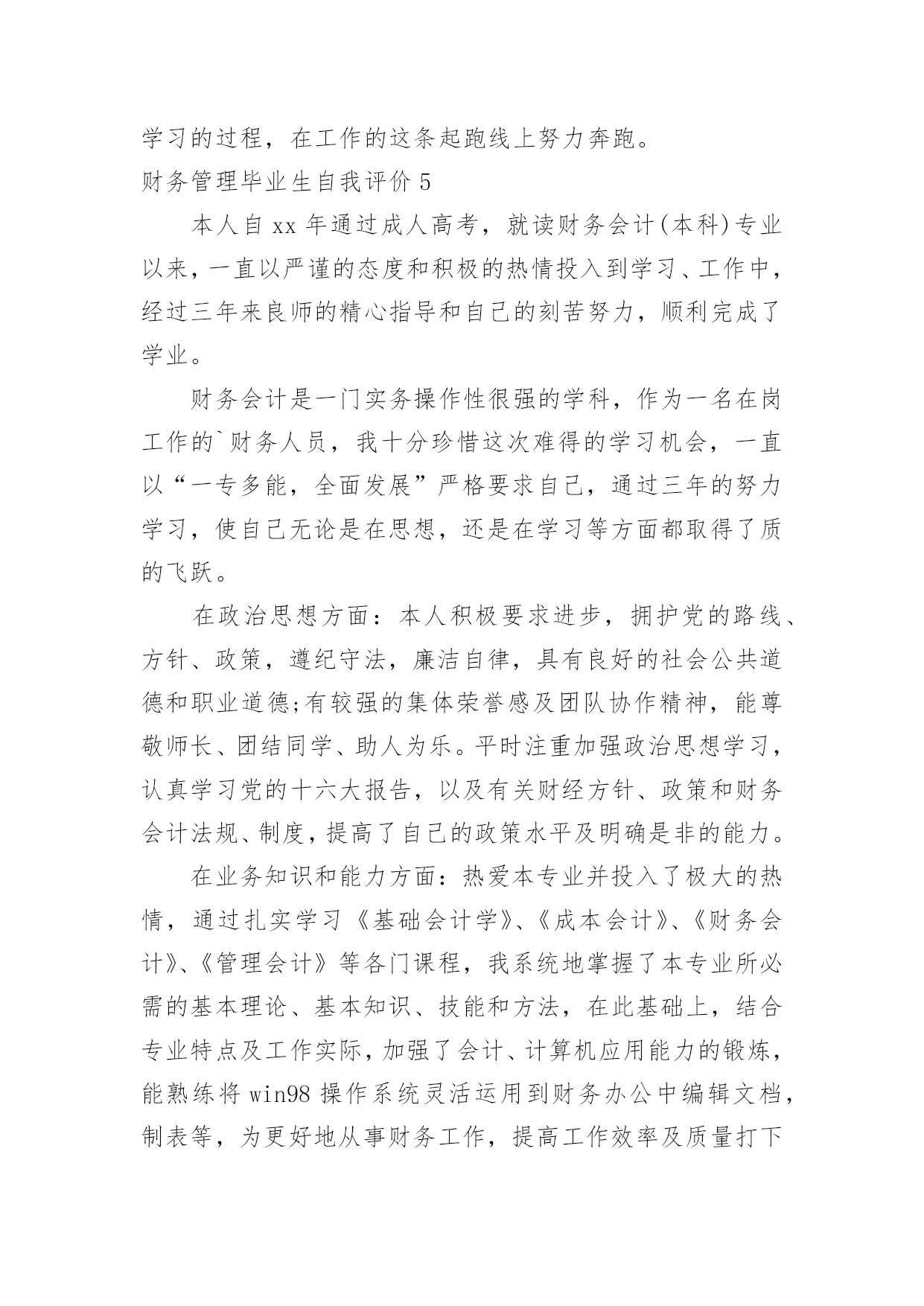 学习的过程，在工作的这条起跑线上努力奔跑。

财务管理毕业生自我评价 5

本人自 xx 年通过成人高考，就读财务会计(本科)专业以来，一直以严谨的态度和积极的热情投入到学习、工作中，经过三年来良师的精心指导和自己的刻苦努力，顺利完成了学业。

财务会计是一门实务操作性很强的学科，作为一名在岗工作的`财务人员，我十分珍惜这次难得的学习机会，一直以“一专多能，全面发展”严格要求自己，通过三年的努力学习，使自己无论是在思想，还是在学习等方面都取得了质的飞跃。

在政治思想方面：本人积极要求进步，拥护党的路线、方针、政策，遵纪守法，廉洁自律，具有良好的社会公共道德和职业道德;有较强的集体荣誉感及团队协作精神，能尊敬师长、团结同学、助人为乐。平时注重加强政治思想学习，认真学习党的十六大报告，以及有关财经方针、政策和财务会计法规、制度，提高了自己的政策水平及明确是非的能力。

在业务知识和能力方面：热爱本专业并投入了极大的热情，通过扎实学习《基础会计学》、《成本会计》、《财务会计》、《管理会计》等各门课程，我系统地掌握了本专业所必需的基本理论、基本知识、技能和方法，在此基础上，结合专业特点及工作实际，加强了会计、计算机应用能力的锻炼，能熟练将 win98 操作系统灵活运用到财务办公中编辑文档，制表等，为更好地从事财务工作，提高工作效率及质量打下